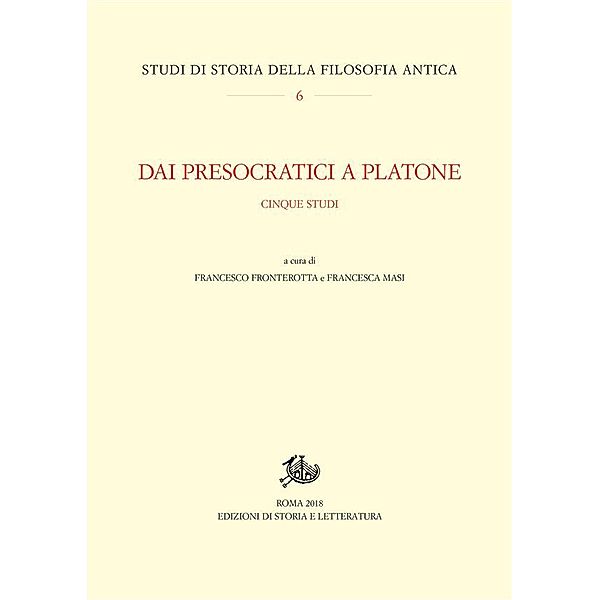 STUDI DI STORIA DELLA FILOSOFIA ANTICA

6

DAI PRESOCRATICI A PLATONE

CINQUE STUDI

a cura di

FRANCESCO FRONTEROTTA e FRANCESCA MASI

ROMA 2018

EDIZIONI DI STORIA E LETTERATURA